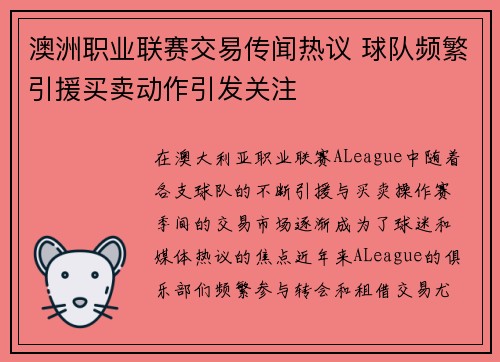 澳洲职业联赛交易传闻热议 球队频繁引援买卖动作引发关注

在澳大利亚职业联赛ALeague中随着各支球队的不断引援与买卖操作赛季间的交易市场逐渐成为了球迷和媒体热议的焦点近年来ALeague的俱乐部们频繁参与转会和租借交易尤